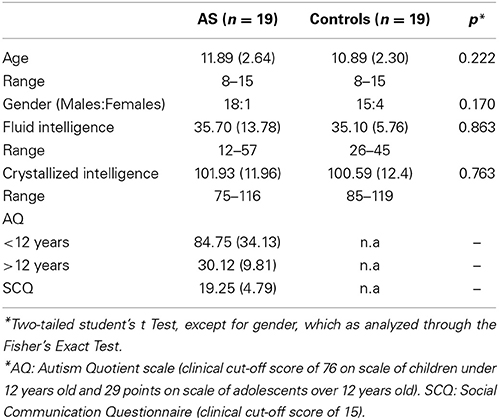 |  | AS ($n = 19$) | Controls ($n = 19$) | $p^*$ |
|---|---|---|---|
| Age | 11.89 (2.64) | 10.89 (2.30) | 0.222 |
| Range | 8–15 | 8–15 |  |
| Gender (Males:Females) | 18:1 | 15:4 | 0.170 |
| Fluid intelligence | 35.70 (13.78) | 35.10 (5.76) | 0.863 |
| Range | 12–57 | 26–45 |  |
| Crystallized intelligence | 101.93 (11.96) | 100.59 (12.4) | 0.763 |
| Range | 75–116 | 85–119 |  |
| AQ |  |  |  |
| <12 years | 84.75 (34.13) | n.a | – |
| >12 years | 30.12 (9.81) | n.a | – |
| SCQ | 19.25 (4.79) | n.a | – |

*Two-tailed student's t Test, except for gender, which as analyzed through the Fisher's Exact Test.

*AQ: Autism Quotient scale (clinical cut-off score of 76 on scale of children under 12 years old and 29 points on scale of adolescents over 12 years old). SCQ: Social Communication Questionnaire (clinical cut-off score of 15).